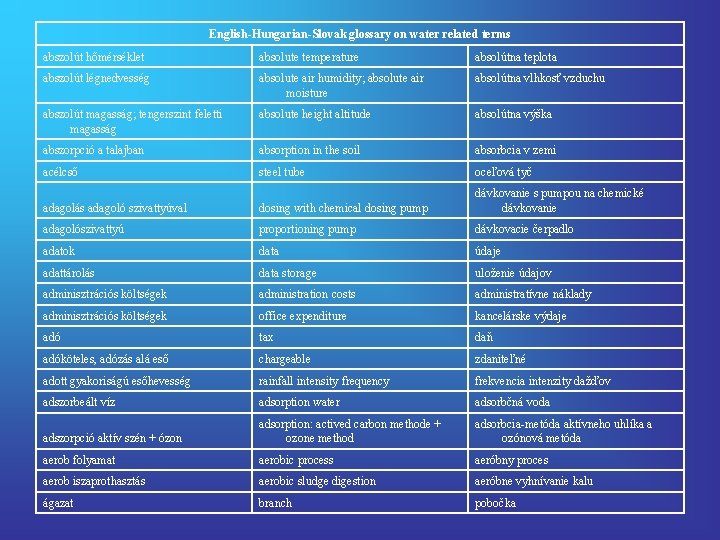 | English-Hungarian-Slovak glossary on water related terms | | |
|---|---|---|
| abszolút hőmérséklet | absolute temperature | absolútna teplota |
| abszolút légnedvesség | absolute air humidity; absolute air moisture | absolútna vlhkosť vzduchu |
| abszolút magasság; tengerszint feletti magasság | absolute height altitude | absolútna výška |
| abszorpció a talajban | absorption in the soil | absorbcia v zemi |
| acélcső | steel tube | oceľová tyč |
| adagolás adagoló szivattyúval | dosing with chemical dosing pump | dávkovanie s pumpou na chemické dávkovanie |
| adagolószivattyú | proportioning pump | dávkovacie čerpadlo |
| adatok | data | údaje |
| adattárolás | data storage | uloženie údajov |
| adminisztrációs költségek | administration costs | administratívne náklady |
| adminisztrációs költségek | office expenditure | kancelárske výdaje |
| adó | tax | daň |
| adóköteles, adózás alá eső | chargeable | zdaniteľné |
| adott gyakoriságú esőhevesség | rainfall intensity frequency | frekvencia intenzity dažďov |
| adszorbeált víz | adsorption water | adsorbčná voda |
| adszorpció aktív szén + ózon | adsorption: actived carbon methode + ozone method | adsorbcia-metóda aktívneho uhlíka a ozónová metóda |
| aerob folyamat | aerobic process | aeróbny proces |
| aerob iszaprothasztás | aerobic sludge digestion | aeróbne vyhnívanie kalu |
| ágazat | branch | pobočka |